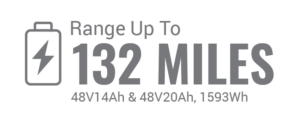 Range Up To
132 MILES
48V14Ah & 48V20Ah, 1593Wh